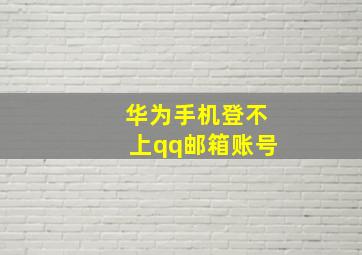 华为手机登不上qq邮箱账号